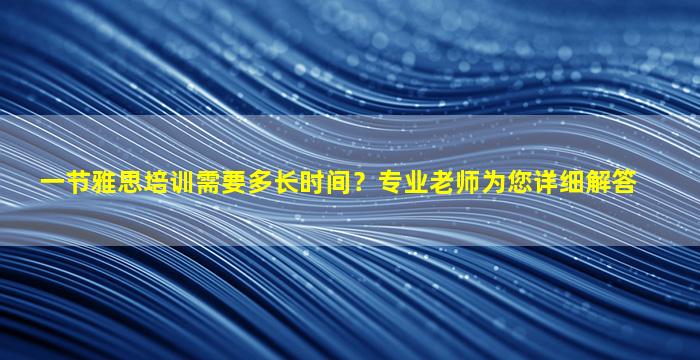 一节雅思培训需要多长时间？专业老师为您详细解答